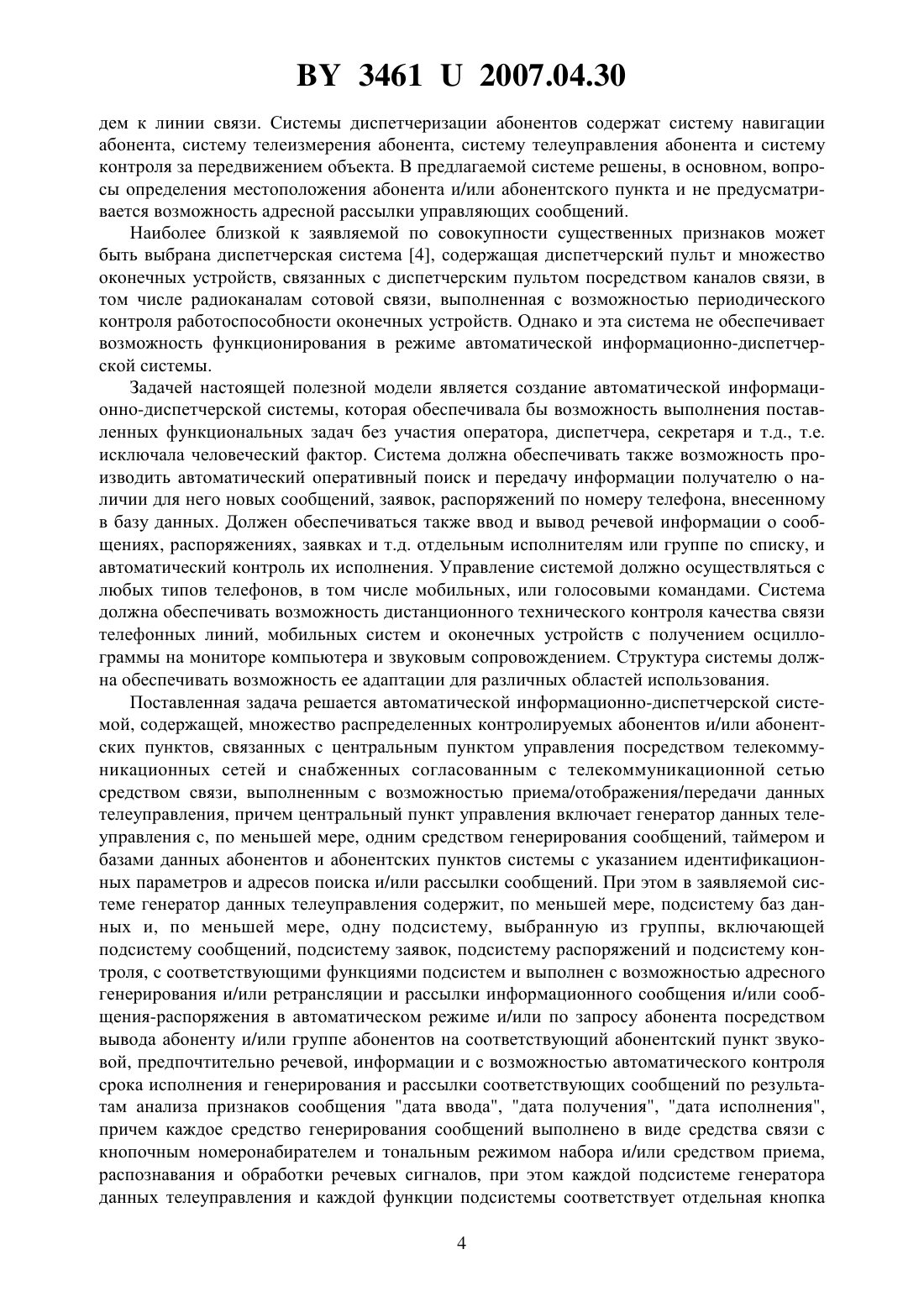 BY 3461 U 2007.04.30

дем к линии связи. Системы диспетчеризации абонентов содержат систему навигации абонента, систему телеизмерения абонента, систему телеуправления абонента и систему контроля за передвижением объекта. В предлагаемой системе решены, в основном, вопросы определения местоположения абонента и/или абонентского пункта и не предусматривается возможность адресной рассылки управляющих сообщений.

Наиболее близкой к заявляемой по совокупности существенных признаков может быть выбрана диспетчерская система [4], содержащая диспетчерский пульт и множество оконечных устройств, связанных с диспетчерским пультом посредством каналов связи, в том числе радиоканалам сотовой связи, выполненная с возможностью периодического контроля работоспособности оконечных устройств. Однако и эта система не обеспечивает возможность функционирования в режиме автоматической информационно-диспетчерской системы.

Задачей настоящей полезной модели является создание автоматической информационно-диспетчерской системы, которая обеспечивала бы возможность выполнения поставленных функциональных задач без участия оператора, диспетчера, секретаря и т.д., т.е. исключала человеческий фактор. Система должна обеспечивать также возможность производить автоматический оперативный поиск и передачу информации получателю о наличии для него новых сообщений, заявок, распоряжений по номеру телефона, внесенному в базу данных. Должен обеспечиваться также ввод и вывод речевой информации о сообщениях, распоряжениях, заявках и т.д. отдельным исполнителям или группе по списку, и автоматический контроль их исполнения. Управление системой должно осуществляться с любых типов телефонов, в том числе мобильных, или голосовыми командами. Система должна обеспечивать возможность дистанционного технического контроля качества связи телефонных линий, мобильных систем и оконечных устройств с получением осциллограммы на мониторе компьютера и звуковым сопровождением. Структура системы должна обеспечивать возможность ее адаптации для различных областей использования.

Поставленная задача решается автоматической информационно-диспетчерской системой, содержащей, множество распределенных контролируемых абонентов и/или абонентских пунктов, связанных с центральным пунктом управления посредством телекоммуникационных сетей и снабженных согласованным с телекоммуникационной сетью средством связи, выполненным с возможностью приема/отображения/передачи данных телеуправления, причем центральный пункт управления включает генератор данных телеуправления с, по меньшей мере, одним средством генерирования сообщений, таймером и базами данных абонентов и абонентских пунктов системы с указанием идентификационных параметров и адресов поиска и/или рассылки сообщений. При этом в заявляемой системе генератор данных телеуправления содержит, по меньшей мере, подсистему баз данных и, по меньшей мере, одну подсистему, выбранную из группы, включающей подсистему сообщений, подсистему заявок, подсистему распоряжений и подсистему контроля, с соответствующими функциями подсистем и выполнен с возможностью адресного генерирования и/или ретрансляции и рассылки информационного сообщения и/или сообщения-распоряжения в автоматическом режиме и/или по запросу абонента посредством вывода абоненту и/или группе абонентов на соответствующий абонентский пункт звуковой, предпочтительно речевой, информации и с возможностью автоматического контроля срока исполнения и генерирования и рассылки соответствующих сообщений по результатам анализа признаков сообщения "дата ввода", "дата получения", "дата исполнения", причем каждое средство генерирования сообщений выполнено в виде средства связи с кнопочным номеронабирателем и тональным режимом набора и/или средством приема, распознавания и обработки речевых сигналов, при этом каждой подсистеме генератора данных телеуправления и каждой функции подсистемы соответствует отдельная кнопка

4